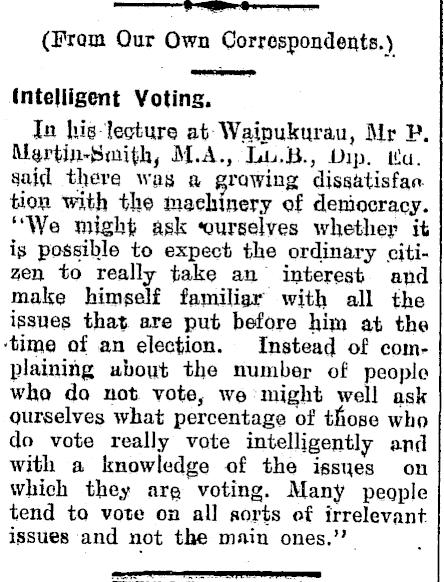 (From Our Own Correspondents.)

Intelligent Voting.

In his lecture at Waipukurau, Mr P. Martin-Smith, M.A., LL.B., Dip. Ed. said there was a growing dissatisfaction with the machinery of democracy. "We might ask ourselves whether it is possible to expect the ordinary citizen to really take an interest and make himself familiar with all the issues that are put before him at the time of an election. Instead of complaining about the number of people who do not vote, we might well ask ourselves what percentage of those who do vote really vote intelligently and with a knowledge of the issues on which they are voting. Many people tend to vote on all sorts of irrelevant issues and not the main ones."